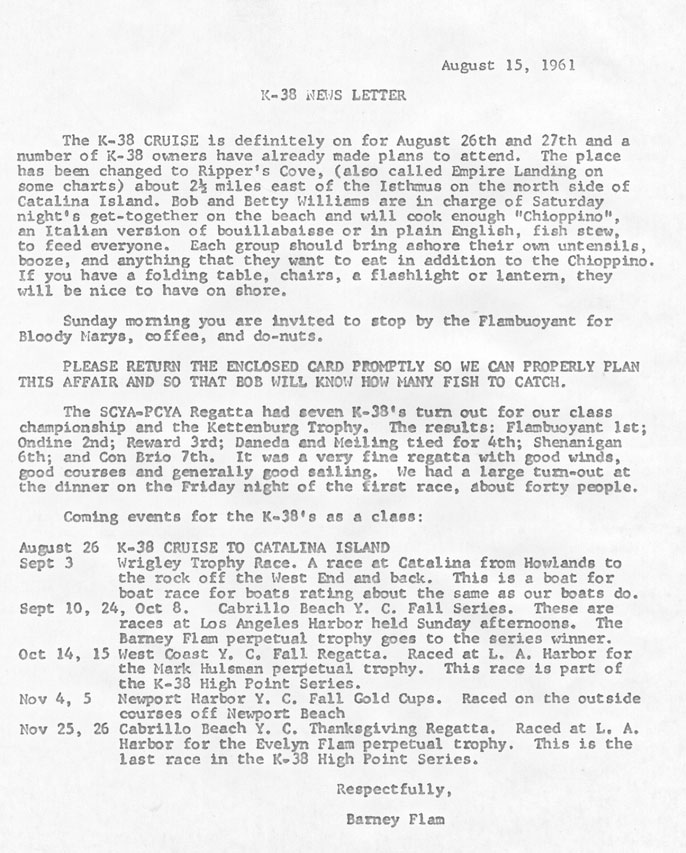 August 15, 1961

K-38 NEWS LETTER

The K-38 CRUISE is definitely on for August 26th and 27th and a number of K-38 owners have already made plans to attend. The place has been changed to Ripper's Cove, (also called Empire Landing on some charts) about 2½ miles east of the Isthmus on the north side of Catalina Island. Bob and Betty Williams are in charge of Saturday night's get-together on the beach and will cook enough "Chioppino", an Italian version of bouillabaisse or in plain English, fish stew, to feed everyone. Each group should bring ashore their own untensils, booze, and anything that they want to eat in addition to the Chioppino. If you have a folding table, chairs, a flashlight or lantern, they will be nice to have on shore.

Sunday morning you are invited to stop by the Flambuoyant for Bloody Marys, coffee, and do-nuts.

PLEASE RETURN THE ENCLOSED CARD PROMPTLY SO WE CAN PROPERLY PLAN THIS AFFAIR AND SO THAT BOB WILL KNOW HOW MANY FISH TO CATCH.

The SCYA-PCYA Regatta had seven K-38's turn out for our class championship and the Kettenburg Trophy. The results: Flambuoyant 1st; Ondine 2nd; Reward 3rd; Daneda and Meiling tied for 4th; Shenanigan 6th; and Con Brio 7th. It was a very fine regatta with good winds, good courses and generally good sailing. We had a large turn-out at the dinner on the Friday night of the first race, about forty people.

Coming events for the K-38's as a class:

August 26 K-38 CRUISE TO CATALINA ISLAND
Sept 3 Wrigley Trophy Race. A race at Catalina from Howlands to the rock off the West End and back. This is a boat for boat race for boats rating about the same as our boats do.
Sept 10, 24, Oct 8. Cabrillo Beach Y. C. Fall Series. These are races at Los Angeles Harbor held Sunday afternoons. The Barney Flam perpetual trophy goes to the series winner.
Oct 14, 15 West Coast Y. C. Fall Regatta. Raced at L. A. Harbor for the Mark Hulsman perpetual trophy. This race is part of the K-38 High Point Series.
Nov 4, 5 Newport Harbor Y. C. Fall Gold Cups. Raced on the outside courses off Newport Beach
Nov 25, 26 Cabrillo Beach Y. C. Thanksgiving Regatta. Raced at L. A. Harbor for the Evelyn Flam perpetual trophy. This is the last race in the K-38 High Point Series.

Respectfully,

Barney Flam